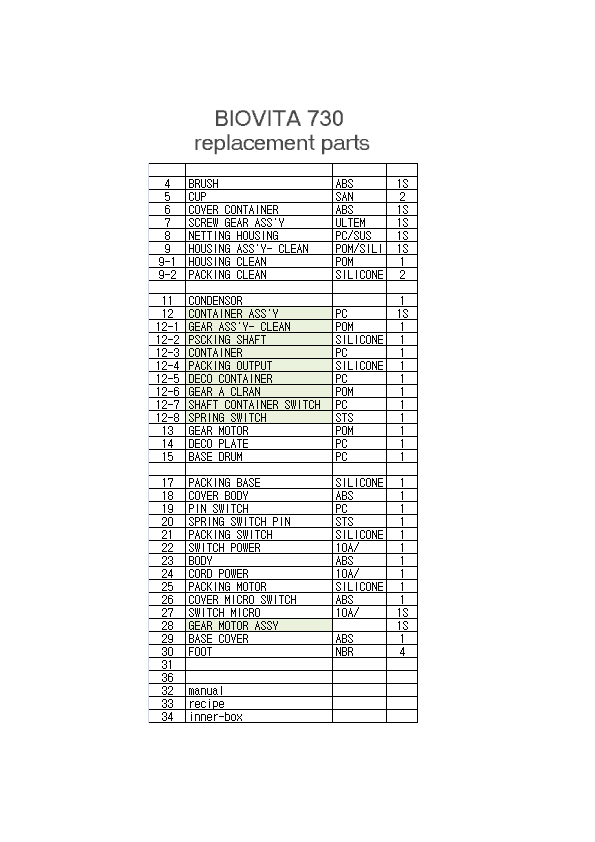 BIOVITA 730
replacement parts

| | | | |
|---|---|---|---|
| 4 | BRUSH | ABS | 1S |
| 5 | CUP | SAN | 2 |
| 6 | COVER CONTAINER | ABS | 1S |
| 7 | SCREW GEAR ASS'Y | ULTEM | 1S |
| 8 | NETTING HOUSING | PC/SUS | 1S |
| 9 | HOUSING ASS'Y- CLEAN | POM/SILI | 1S |
| 9-1 | HOUSING CLEAN | POM | 1 |
| 9-2 | PACKING CLEAN | SILICONE | 2 |
| | | | |
| 11 | CONDENSOR | | 1 |
| 12 | CONTAINER ASS'Y | PC | 1S |
| 12-1 | GEAR ASS'Y- CLEAN | POM | 1 |
| 12-2 | PSCKING SHAFT | SILICONE | 1 |
| 12-3 | CONTAINER | PC | 1 |
| 12-4 | PACKING OUTPUT | SILICONE | 1 |
| 12-5 | DECO CONTAINER | PC | 1 |
| 12-6 | GEAR A CLRAN | POM | 1 |
| 12-7 | SHAFT CONTAINER SWITCH | PC | 1 |
| 12-8 | SPRING SWITCH | STS | 1 |
| 13 | GEAR MOTOR | POM | 1 |
| 14 | DECO PLATE | PC | 1 |
| 15 | BASE DRUM | PC | 1 |
| | | | |
| 17 | PACKING BASE | SILICONE | 1 |
| 18 | COVER BODY | ABS | 1 |
| 19 | PIN SWITCH | PC | 1 |
| 20 | SPRING SWITCH PIN | STS | 1 |
| 21 | PACKING SWITCH | SILICONE | 1 |
| 22 | SWITCH POWER | 10A/ | 1 |
| 23 | BODY | ABS | 1 |
| 24 | CORD POWER | 10A/ | 1 |
| 25 | PACKING MOTOR | SILICONE | 1 |
| 26 | COVER MICRO SWITCH | ABS | 1 |
| 27 | SWITCH MICRO | 10A/ | 1S |
| 28 | GEAR MOTOR ASSY | | 1S |
| 29 | BASE COVER | ABS | 1 |
| 30 | FOOT | NBR | 4 |
| 31 | | | |
| 36 | | | |
| 32 | manual | | |
| 33 | recipe | | |
| 34 | inner-box | | |